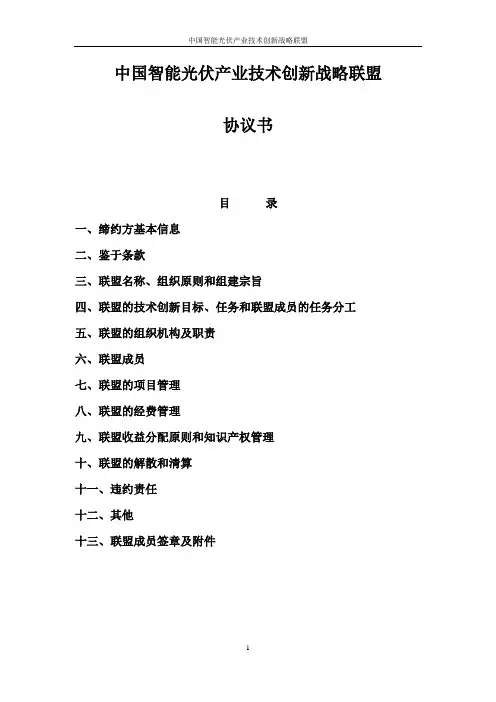 中国智能光伏产业技术创新战略联盟

中国智能光伏产业技术创新战略联盟

协议书

目　　录

一、缔约方基本信息

二、鉴于条款

三、联盟名称、组织原则和组建宗旨

四、联盟的技术创新目标、任务和联盟成员的任务分工

五、联盟的组织机构及职责

六、联盟成员

七、联盟的项目管理

八、联盟的经费管理

九、联盟收益分配原则和知识产权管理

十、联盟的解散和清算

十一、违约责任

十二、其他

十三、联盟成员签章及附件

1